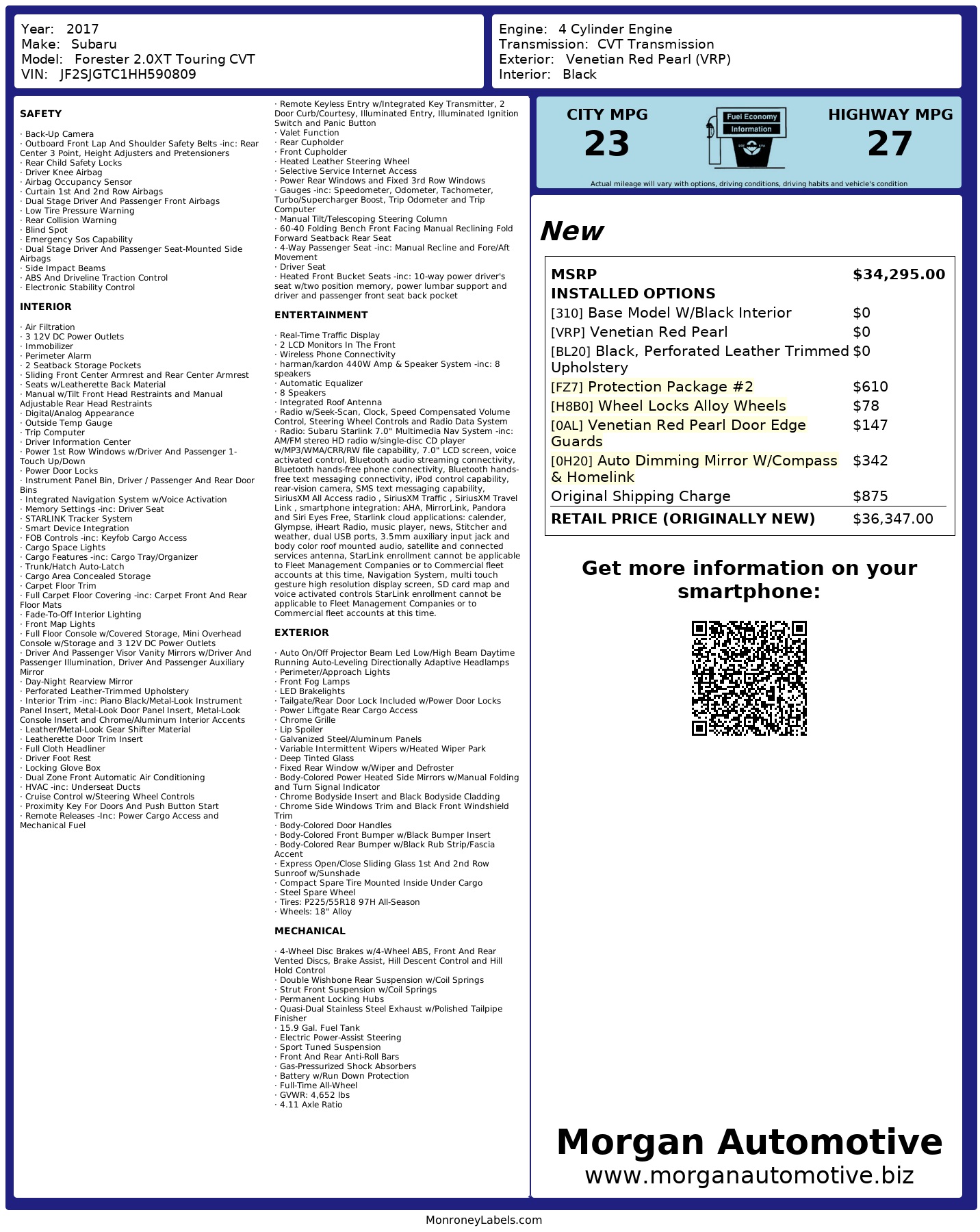 Year: 2017
Make: Subaru
Model: Forester 2.0XT Touring CVT
VIN: JF2SJGTC1HH590809

Engine: 4 Cylinder Engine
Transmission: CVT Transmission
Exterior: Venetian Red Pearl (VRP)
Interior: Black

SAFETY

· Back-Up Camera
· Outboard Front Lap And Shoulder Safety Belts -inc: Rear Center 3 Point, Height Adjusters and Pretensioners
· Rear Child Safety Locks
· Driver Knee Airbag
· Airbag Occupancy Sensor
· Curtain 1st And 2nd Row Airbags
· Dual Stage Driver And Passenger Front Airbags
· Low Tire Pressure Warning
· Rear Collision Warning
· Blind Spot
· Emergency Sos Capability
· Dual Stage Driver And Passenger Seat-Mounted Side Airbags
· Side Impact Beams
· ABS And Driveline Traction Control
· Electronic Stability Control

INTERIOR

· Air Filtration
· 3 12V DC Power Outlets
· Immobilizer
· Perimeter Alarm
· 2 Seatback Storage Pockets
· Sliding Front Center Armrest and Rear Center Armrest
· Seats w/Leatherette Back Material
· Manual w/Tilt Front Head Restraints and Manual Adjustable Rear Head Restraints
· Digital/Analog Appearance
· Outside Temp Gauge
· Trip Computer
· Driver Information Center
· Power 1st Row Windows w/Driver And Passenger 1-Touch Up/Down
· Power Door Locks
· Instrument Panel Bin, Driver / Passenger And Rear Door Bins
· Integrated Navigation System w/Voice Activation
· Memory Settings -inc: Driver Seat
· STARLINK Tracker System
· Smart Device Integration
· FOB Controls -inc: Keyfob Cargo Access
· Cargo Space Lights
· Cargo Features -inc: Cargo Tray/Organizer
· Trunk/Hatch Auto-Latch
· Cargo Area Concealed Storage
· Carpet Floor Trim
· Full Carpet Floor Covering -inc: Carpet Front And Rear Floor Mats
· Fade-To-Off Interior Lighting
· Front Map Lights
· Full Floor Console w/Covered Storage, Mini Overhead Console w/Storage and 3 12V DC Power Outlets
· Driver And Passenger Visor Vanity Mirrors w/Driver And Passenger Illumination, Driver And Passenger Auxiliary Mirror
· Day-Night Rearview Mirror
· Perforated Leather-Trimmed Upholstery
· Interior Trim -inc: Piano Black/Metal-Look Instrument Panel Insert, Metal-Look Door Panel Insert, Metal-Look Console Insert and Chrome/Aluminum Interior Accents
· Leather/Metal-Look Gear Shifter Material
· Leatherette Door Trim Insert
· Full Cloth Headliner
· Driver Foot Rest
· Locking Glove Box
· Dual Zone Front Automatic Air Conditioning
· HVAC -inc: Underseat Ducts
· Cruise Control w/Steering Wheel Controls
· Proximity Key For Doors And Push Button Start
· Remote Releases -Inc: Power Cargo Access and Mechanical Fuel

· Remote Keyless Entry w/Integrated Key Transmitter, 2 Door Curb/Courtesy, Illuminated Entry, Illuminated Ignition Switch and Panic Button
· Valet Function
· Rear Cupholder
· Front Cupholder
· Heated Leather Steering Wheel
· Selective Service Internet Access
· Power Rear Windows and Fixed 3rd Row Windows
· Gauges -inc: Speedometer, Odometer, Tachometer, Turbo/Supercharger Boost, Trip Odometer and Trip Computer
· Manual Tilt/Telescoping Steering Column
· 60-40 Folding Bench Front Facing Manual Reclining Fold Forward Seatback Rear Seat
· 4-Way Passenger Seat -inc: Manual Recline and Fore/Aft Movement
· Driver Seat
· Heated Front Bucket Seats -inc: 10-way power driver's seat w/two position memory, power lumbar support and driver and passenger front seat back pocket

ENTERTAINMENT

· Real-Time Traffic Display
· 2 LCD Monitors In The Front
· Wireless Phone Connectivity
· harman/kardon 440W Amp & Speaker System -inc: 8 speakers
· Automatic Equalizer
· 8 Speakers
· Integrated Roof Antenna
· Radio w/Seek-Scan, Clock, Speed Compensated Volume Control, Steering Wheel Controls and Radio Data System
· Radio: Subaru Starlink 7.0" Multimedia Nav System -inc: AM/FM stereo HD radio w/single-disc CD player w/MP3/WMA/CRR/RW file capability, 7.0" LCD screen, voice activated control, Bluetooth audio streaming connectivity, Bluetooth hands-free phone connectivity, Bluetooth hands-free text messaging connectivity, iPod control capability, rear-vision camera, SMS text messaging capability, SiriusXM All Access radio , SiriusXM Traffic , SiriusXM Travel Link , smartphone integration: AHA, MirrorLink, Pandora and Siri Eyes Free, Starlink cloud applications: calender, Glympse, iHeart Radio, music player, news, Stitcher and weather, dual USB ports, 3.5mm auxiliary input jack and body color roof mounted audio, satellite and connected services antenna, StarLink enrollment cannot be applicable to Fleet Management Companies or to Commercial fleet accounts at this time, Navigation System, multi touch gesture high resolution display screen, SD card map and voice activated controls StarLink enrollment cannot be applicable to Fleet Management Companies or to Commercial fleet accounts at this time.

EXTERIOR

· Auto On/Off Projector Beam Led Low/High Beam Daytime Running Auto-Leveling Directionally Adaptive Headlamps
· Perimeter/Approach Lights
· Front Fog Lamps
· LED Brakelights
· Tailgate/Rear Door Lock Included w/Power Door Locks
· Power Liftgate Rear Cargo Access
· Chrome Grille
· Lip Spoiler
· Galvanized Steel/Aluminum Panels
· Variable Intermittent Wipers w/Heated Wiper Park
· Deep Tinted Glass
· Fixed Rear Window w/Wiper and Defroster
· Body-Colored Power Heated Side Mirrors w/Manual Folding and Turn Signal Indicator
· Chrome Bodyside Insert and Black Bodyside Cladding
· Chrome Side Windows Trim and Black Front Windshield Trim
· Body-Colored Door Handles
· Body-Colored Front Bumper w/Black Bumper Insert
· Body-Colored Rear Bumper w/Black Rub Strip/Fascia Accent
· Express Open/Close Sliding Glass 1st And 2nd Row Sunroof w/Sunshade
· Compact Spare Tire Mounted Inside Under Cargo
· Steel Spare Wheel
· Tires: P225/55R18 97H All-Season
· Wheels: 18" Alloy

MECHANICAL

· 4-Wheel Disc Brakes w/4-Wheel ABS, Front And Rear Vented Discs, Brake Assist, Hill Descent Control and Hill Hold Control
· Double Wishbone Rear Suspension w/Coil Springs
· Strut Front Suspension w/Coil Springs
· Permanent Locking Hubs
· Quasi-Dual Stainless Steel Exhaust w/Polished Tailpipe Finisher
· 15.9 Gal. Fuel Tank
· Electric Power-Assist Steering
· Sport Tuned Suspension
· Front And Rear Anti-Roll Bars
· Gas-Pressurized Shock Absorbers
· Battery w/Run Down Protection
· Full-Time All-Wheel
· GVWR: 4,652 lbs
· 4.11 Axle Ratio

CITY MPG
23
Fuel Economy
Information
HIGHWAY MPG
27
Actual mileage will vary with options, driving conditions, driving habits and vehicle's condition

New

| MSRP | $34,295.00 |
|---|---|
| INSTALLED OPTIONS | |
| [310] Base Model W/Black Interior | $0 |
| [VRP] Venetian Red Pearl | $0 |
| [BL20] Black, Perforated Leather Trimmed Upholstery | $0 |
| [FZ7] Protection Package #2 | $610 |
| [H8B0] Wheel Locks Alloy Wheels | $78 |
| [0AL] Venetian Red Pearl Door Edge Guards | $147 |
| [0H20] Auto Dimming Mirror W/Compass & Homelink | $342 |
| Original Shipping Charge | $875 |
| RETAIL PRICE (ORIGINALLY NEW) | $36,347.00 |

Get more information on your smartphone:

Morgan Automotive
www.morganautomotive.biz

MonroneyLabels.com